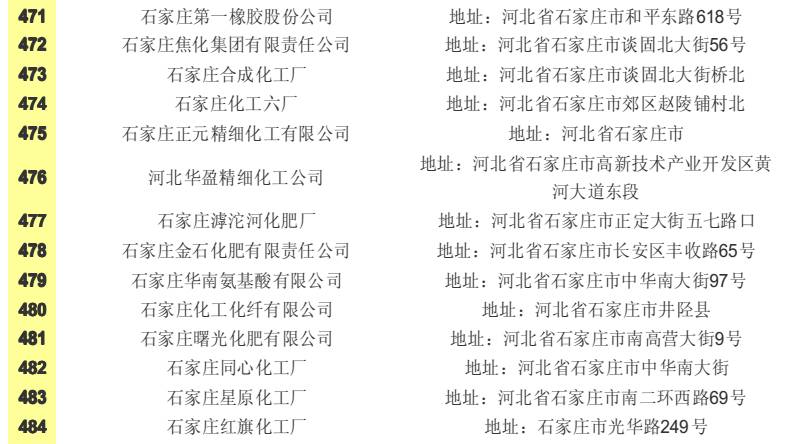 | 471 | 石家庄第一橡胶股份公司 | 地址：河北省石家庄市和平东路618号 |
|---|---|---|
| 472 | 石家庄焦化集团有限责任公司 | 地址：河北省石家庄市谈固北大街56号 |
| 473 | 石家庄合成化工厂 | 地址：河北省石家庄市谈固北大街桥北 |
| 474 | 石家庄化工六厂 | 地址：河北省石家庄市郊区赵陵铺村北 |
| 475 | 石家庄正元精细化工有限公司 | 地址：河北省石家庄市 |
| 476 | 河北华盈精细化工公司 | 地址：河北省石家庄市高新技术产业开发区黄河大道东段 |
| 477 | 石家庄滹沱河化肥厂 | 地址：河北省石家庄市正定大街五七路口 |
| 478 | 石家庄金石化肥有限责任公司 | 地址：河北省石家庄市长安区丰收路65号 |
| 479 | 石家庄华南氨基酸有限公司 | 地址：河北省石家庄市中华南大街97号 |
| 480 | 石家庄化工化纤有限公司 | 地址：河北省石家庄市井陉县 |
| 481 | 石家庄曙光化肥有限公司 | 地址：河北省石家庄市南高营大街9号 |
| 482 | 石家庄同心化工厂 | 地址：河北省石家庄市中华南大街 |
| 483 | 石家庄星原化工厂 | 地址：河北省石家庄市南二环西路69号 |
| 484 | 石家庄红旗化工厂 | 地址：石家庄市光华路249号 |